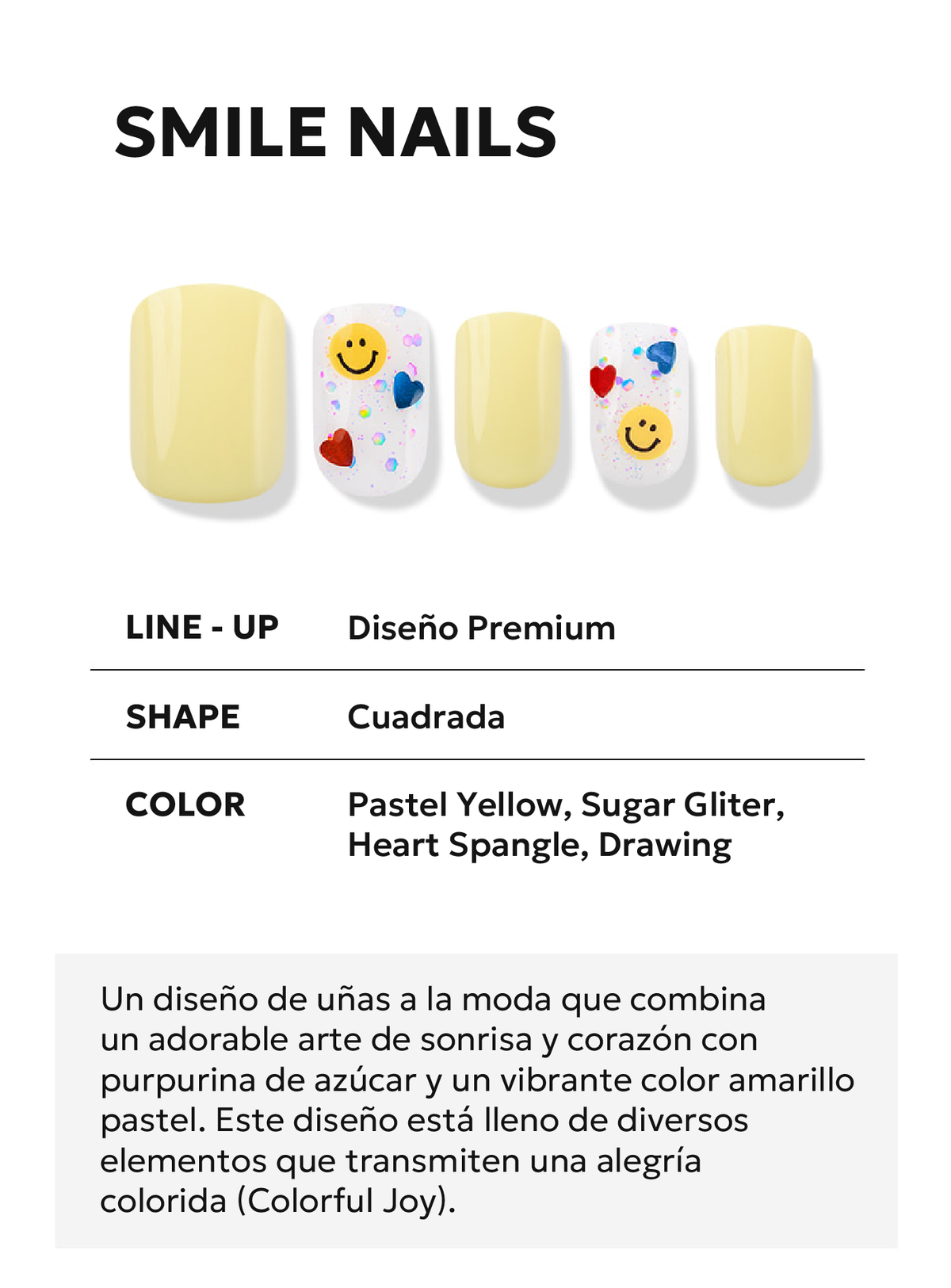 SMILE NAILS

| LINE - UP | Diseño Premium |
|---|---|
| SHAPE | Cuadrada |
| COLOR | Pastel Yellow, Sugar Gliter, Heart Spangle, Drawing |

Un diseño de uñas a la moda que combina un adorable arte de sonrisa y corazón con purpurina de azúcar y un vibrante color amarillo pastel. Este diseño está lleno de diversos elementos que transmiten una alegría colorida (Colorful Joy).